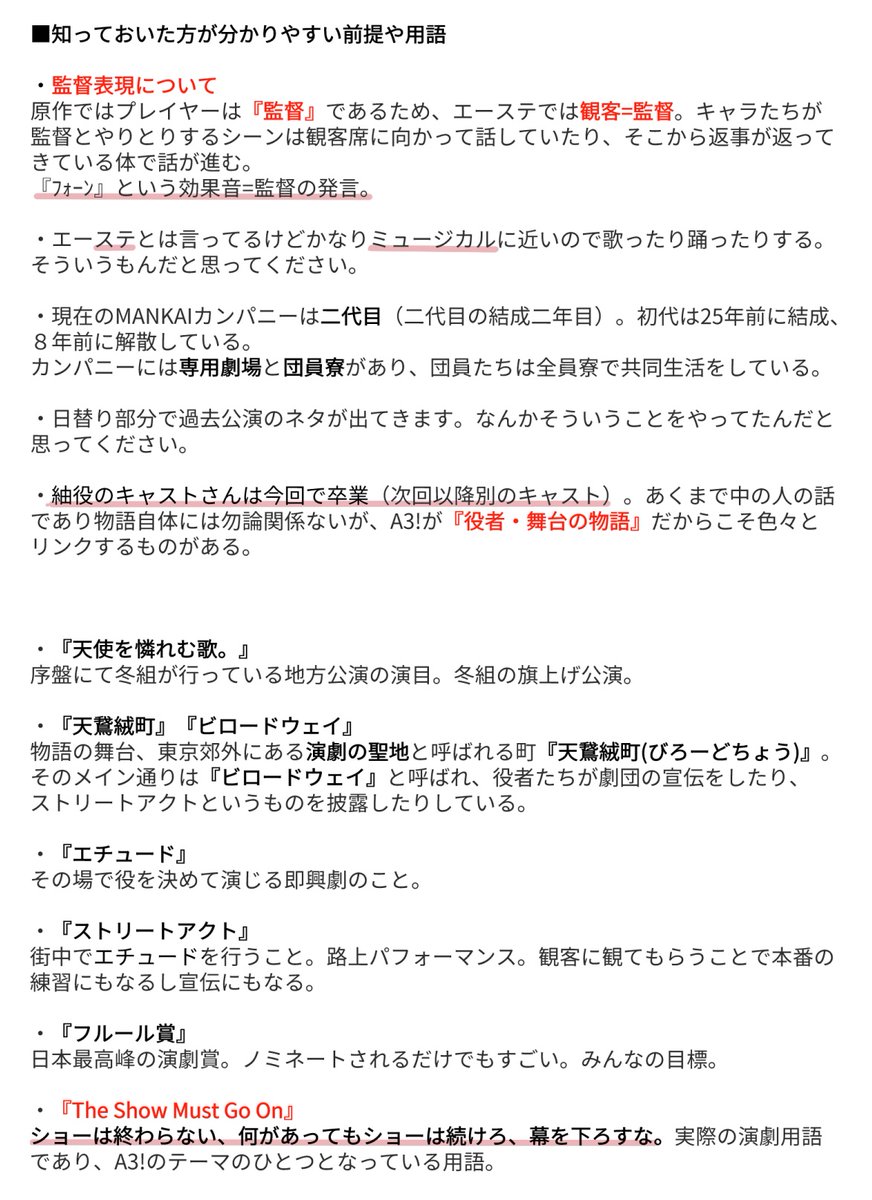 ■知っておいた方が分かりやすい前提や用語

・監督表現について
原作ではプレイヤーは『監督』であるため、エーステでは観客=監督。キャラたちが監督とやりとりするシーンは観客席に向かって話していたり、そこから返事が返ってきている体で話が進む。
『ﾌｫｰﾝ』という効果音=監督の発言。

・エーステとは言ってるけどかなりミュージカルに近いので歌ったり踊ったりする。そういうもんだと思ってください。

・現在のMANKAIカンパニーは二代目（二代目の結成二年目）。初代は25年前に結成、８年前に解散している。
カンパニーには専用劇場と団員寮があり、団員たちは全員寮で共同生活をしている。

・日替り部分で過去公演のネタが出てきます。なんかそういうことをやってたんだと思ってください。

・紬役のキャストさんは今回で卒業（次回以降別のキャスト）。あくまで中の人の話であり物語自体には勿論関係ないが、A3!が『役者・舞台の物語』だからこそ色々とリンクするものがある。

・『天使を憐れむ歌。』
序盤にて冬組が行っている地方公演の演目。冬組の旗上げ公演。

・『天鵞絨町』『ビロードウェイ』
物語の舞台、東京郊外にある演劇の聖地と呼ばれる町『天鵞絨町(びろーどちょう)』。そのメイン通りは『ビロードウェイ』と呼ばれ、役者たちが劇団の宣伝をしたり、ストリートアクトというものを披露したりしている。

・『エチュード』
その場で役を決めて演じる即興劇のこと。

・『ストリートアクト』
街中でエチュードを行うこと。路上パフォーマンス。観客に観てもらうことで本番の練習にもなるし宣伝にもなる。

・『フルール賞』
日本最高峰の演劇賞。ノミネートされるだけでもすごい。みんなの目標。

・『The Show Must Go On』
ショーは終わらない、何があってもショーは続けろ、幕を下ろすな。実際の演劇用語であり、A3!のテーマのひとつとなっている用語。